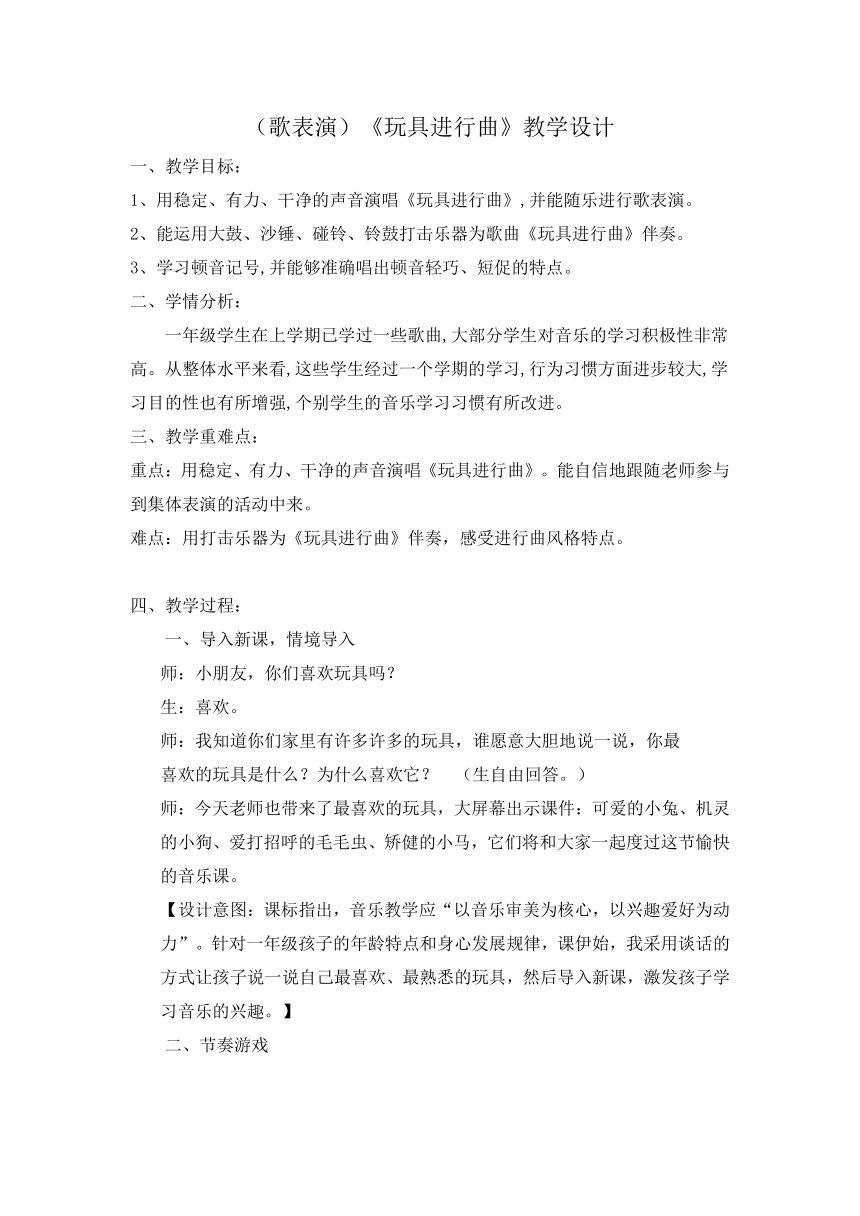 （歌表演）《玩具进行曲》教学设计

一、教学目标：

1、用稳定、有力、干净的声音演唱《玩具进行曲》,并能随乐进行歌表演。

2、能运用大鼓、沙锤、碰铃、铃鼓打击乐器为歌曲《玩具进行曲》伴奏。

3、学习顿音记号,并能够准确唱出顿音轻巧、短促的特点。

二、学情分析：

一年级学生在上学期已学过一些歌曲,大部分学生对音乐的学习积极性非常高。从整体水平来看,这些学生经过一个学期的学习,行为习惯方面进步较大,学习目的性也有所增强,个别学生的音乐学习习惯有所改进。

三、教学重难点：

重点：用稳定、有力、干净的声音演唱《玩具进行曲》。能自信地跟随老师参与到集体表演的活动中来。

难点：用打击乐器为《玩具进行曲》伴奏，感受进行曲风格特点。

四、教学过程：

一、导入新课，情境导入

师：小朋友，你们喜欢玩具吗？

生：喜欢。

师：我知道你们家里有许多许多的玩具，谁愿意大胆地说一说，你最喜欢的玩具是什么？为什么喜欢它？　（生自由回答。）

师：今天老师也带来了最喜欢的玩具，大屏幕出示课件：可爱的小兔、机灵的小狗、爱打招呼的毛毛虫、矫健的小马，它们将和大家一起度过这节愉快的音乐课。

【设计意图：课标指出，音乐教学应“以音乐审美为核心，以兴趣爱好为动力”。针对一年级孩子的年龄特点和身心发展规律，课伊始，我采用谈话的方式让孩子说一说自己最喜欢、最熟悉的玩具，然后导入新课，激发孩子学习音乐的兴趣。】

二、节奏游戏